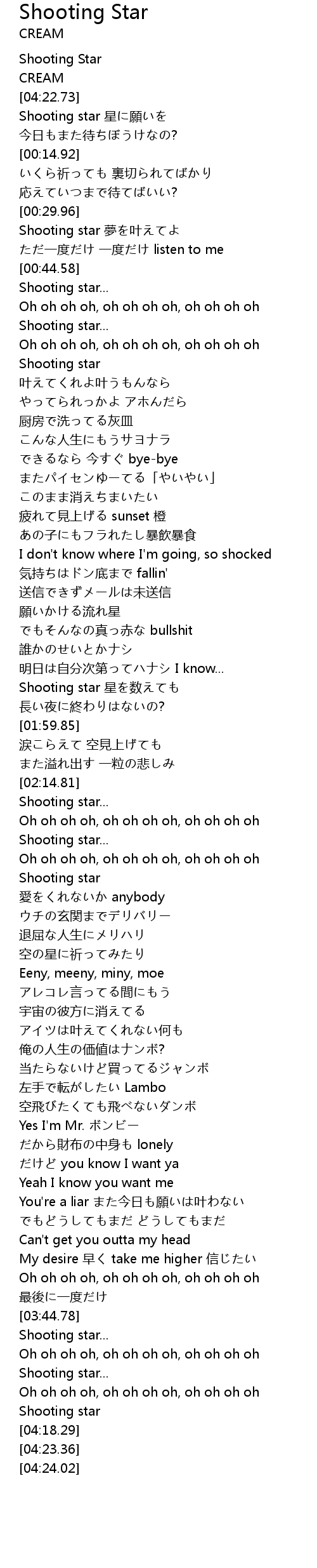 Shooting Star
CREAM

Shooting Star
CREAM
[04:22.73]
Shooting star 星に願いを
今日もまた待ちぼうけなの?
[00:14.92]
いくら祈っても 裏切られてばかり
応えていつまで待てばいい?
[00:29.96]
Shooting star 夢を叶えてよ
ただ一度だけ 一度だけ listen to me
[00:44.58]
Shooting star...
Oh oh oh oh, oh oh oh oh, oh oh oh oh
Shooting star...
Oh oh oh oh, oh oh oh oh, oh oh oh oh
Shooting star
叶えてくれよ叶うもんなら
やってられっかよ アホんだら
厨房で洗ってる灰皿
こんな人生にもうサヨナラ
できるなら 今すぐ bye-bye
またパイセンゆーてる「やいやい」
このまま消えちまいたい
疲れて見上げる sunset 橙
あの子にもフラれたし暴飲暴食
I don't know where I'm going, so shocked
気持ちはドン底まで fallin'
送信できずメールは未送信
願いかける流れ星
でもそんなの真っ赤な bullshit
誰かのせいとかナシ
明日は自分次第ってハナシ I know...
Shooting star 星を数えても
長い夜に終わりはないの?
[01:59.85]
涙こらえて 空見上げても
また溢れ出す 一粒の悲しみ
[02:14.81]
Shooting star...
Oh oh oh oh, oh oh oh oh, oh oh oh oh
Shooting star...
Oh oh oh oh, oh oh oh oh, oh oh oh oh
Shooting star
愛をくれないか anybody
ウチの玄関までデリバリー
退屈な人生にメリハリ
空の星に祈ってみたり
Eeny, meeny, miny, moe
アレコレ言ってる間にもう
宇宙の彼方に消えてる
アイツは叶えてくれない何も
俺の人生の価値はナンボ?
当たらないけど買ってるジャンボ
左手で転がしたい Lambo
空飛びたくても飛べないダンボ
Yes I'm Mr. ボンビー
だから財布の中身も lonely
だけど you know I want ya
Yeah I know you want me
You're a liar また今日も願いは叶わない
でもどうしてもまだ どうしてもまだ
Can't get you outta my head
My desire 早く take me higher 信じたい
Oh oh oh oh, oh oh oh oh, oh oh oh oh
最後に一度だけ
[03:44.78]
Shooting star...
Oh oh oh oh, oh oh oh oh, oh oh oh oh
Shooting star...
Oh oh oh oh, oh oh oh oh, oh oh oh oh
Shooting star
[04:18.29]
[04:23.36]
[04:24.02]